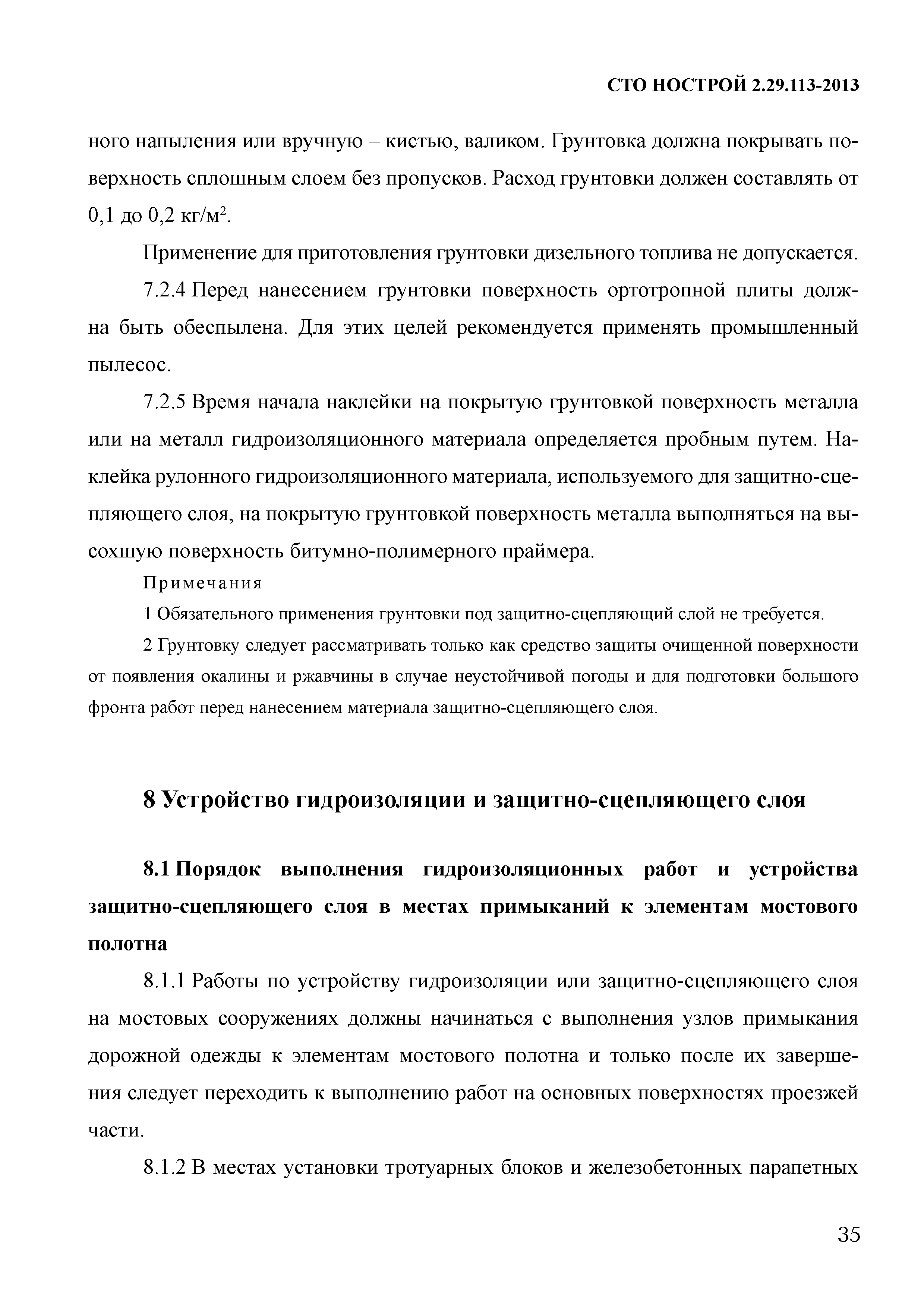 СТО НОСТРОЙ 2.29.113-2013

ного напыления или вручную – кистью, валиком. Грунтовка должна покрывать поверхность сплошным слоем без пропусков. Расход грунтовки должен составлять от 0,1 до 0,2 кг/м$^2$.

Применение для приготовления грунтовки дизельного топлива не допускается.

7.2.4 Перед нанесением грунтовки поверхность ортотропной плиты должна быть обеспылена. Для этих целей рекомендуется применять промышленный пылесос.

7.2.5 Время начала наклейки на покрытую грунтовкой поверхность металла или на металл гидроизоляционного материала определяется пробным путем. Наклейка рулонного гидроизоляционного материала, используемого для защитно-сцепляющего слоя, на покрытую грунтовкой поверхность металла выполняться на высохшую поверхность битумно-полимерного праймера.

Примечания

1 Обязательного применения грунтовки под защитно-сцепляющий слой не требуется.

2 Грунтовку следует рассматривать только как средство защиты очищенной поверхности от появления окалины и ржавчины в случае неустойчивой погоды и для подготовки большого фронта работ перед нанесением материала защитно-сцепляющего слоя.

8 Устройство гидроизоляции и защитно-сцепляющего слоя

8.1 Порядок выполнения гидроизоляционных работ и устройства защитно-сцепляющего слоя в местах примыканий к элементам мостового полотна

8.1.1 Работы по устройству гидроизоляции или защитно-сцепляющего слоя на мостовых сооружениях должны начинаться с выполнения узлов примыкания дорожной одежды к элементам мостового полотна и только после их завершения следует переходить к выполнению работ на основных поверхностях проезжей части.

8.1.2 В местах установки тротуарных блоков и железобетонных парапетных

35